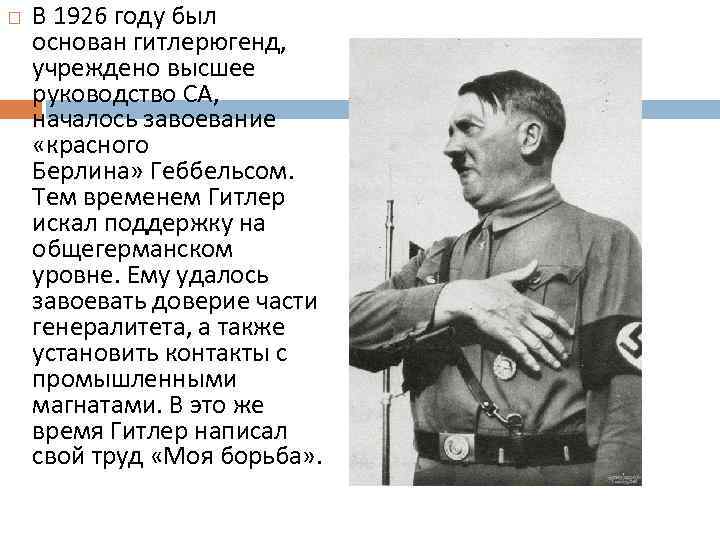 В 1926 году был основан гитлерюгенд, учреждено высшее руководство СА, началось завоевание «красного Берлина» Геббельсом. Тем временем Гитлер искал поддержку на общегерманском уровне. Ему удалось завоевать доверие части генералитета, а также установить контакты с промышленными магнатами. В это же время Гитлер написал свой труд «Моя борьба».